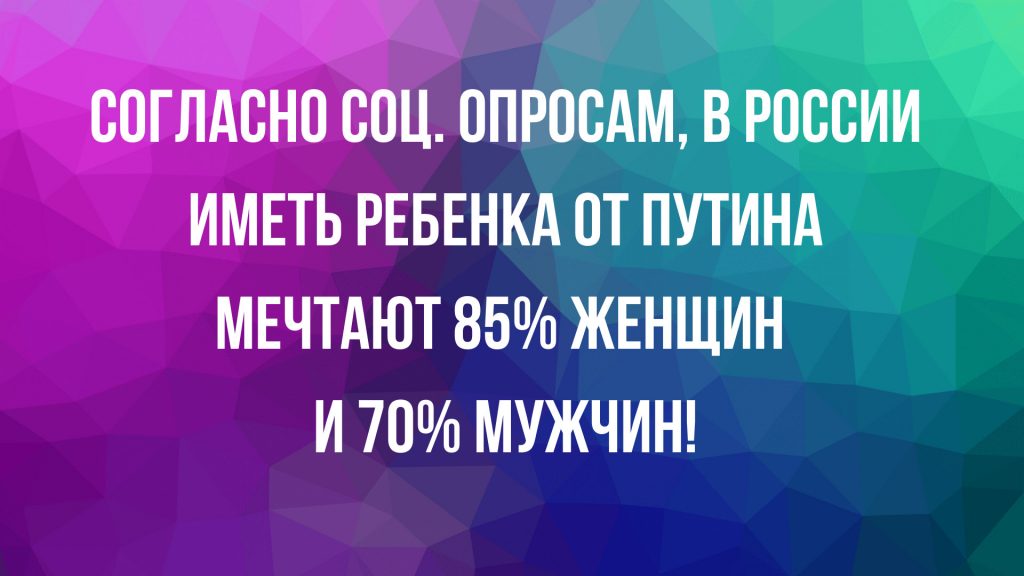 СОГЛАСНО СОЦ. ОПРОСАМ, В РОССИИ ИМЕТЬ РЕБЕНКА ОТ ПУТИНА МЕЧТАЮТ 85% ЖЕНЩИН И 70% МУЖЧИН!